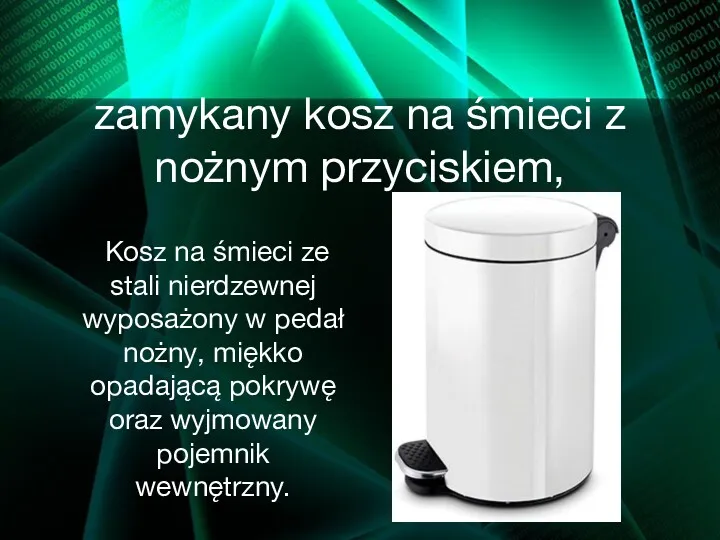 zamykany kosz na śmieci z nożnym przyciskiem,

Kosz na śmieci ze stali nierdzewnej wyposażony w pedał nożny, miękko opadającą pokrywę oraz wyjmowany pojemnik wewnętrzny.